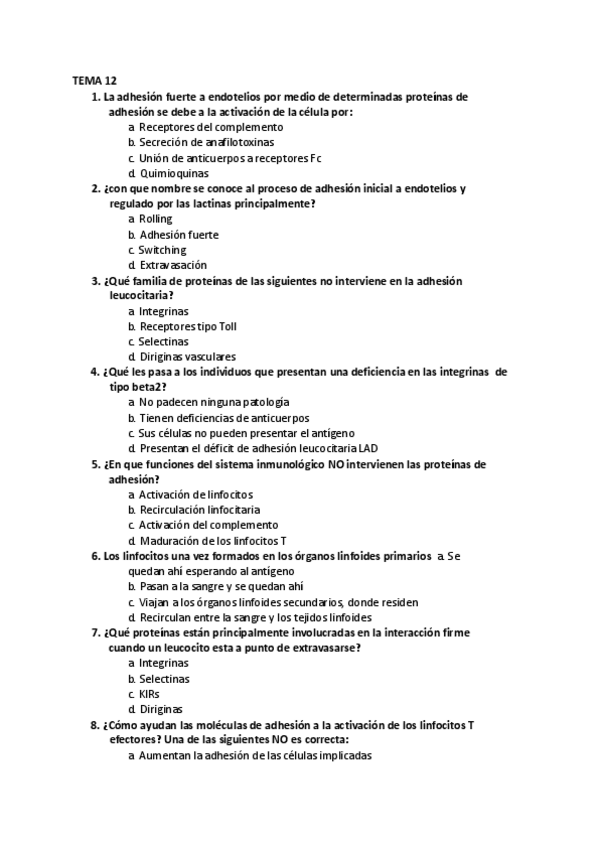 TEMA 12

1. La adhesión fuerte a endotelios por medio de determinadas proteínas de adhesión se debe a la activación de la célula por:
a. Receptores del complemento
b. Secreción de anafilotoxinas
c. Unión de anticuerpos a receptores Fc
d. Quimioquinas

2. ¿con que nombre se conoce al proceso de adhesión inicial a endotelios y regulado por las lactinas principalmente?
a. Rolling
b. Adhesión fuerte
c. Switching
d. Extravasación

3. ¿Qué familia de proteínas de las siguientes no interviene en la adhesión leucocitaria?
a. Integrinas
b. Receptores tipo Toll
c. Selectinas
d. Diriginas vasculares

4. ¿Qué les pasa a los individuos que presentan una deficiencia en las integrinas de tipo beta2?
a. No padecen ninguna patología
b. Tienen deficiencias de anticuerpos
c. Sus células no pueden presentar el antígeno
d. Presentan el déficit de adhesión leucocitaria LAD

5. ¿En que funciones del sistema inmunológico NO intervienen las proteínas de adhesión?
a. Activación de linfocitos
b. Recirculación linfocitaria
c. Activación del complemento
d. Maduración de los linfocitos T

6. Los linfocitos una vez formados en los órganos linfoides primarios a. Se quedan ahí esperando al antígeno
b. Pasan a la sangre y se quedan ahí
c. Viajan a los órganos linfoides secundarios, donde residen
d. Recirculan entre la sangre y los tejidos linfoides

7. ¿Qué proteínas están principalmente involucradas en la interacción firme cuando un leucocito esta a punto de extravasarse?
a. Integrinas
b. Selectinas
c. KIRs
d. Diriginas

8. ¿Cómo ayudan las moléculas de adhesión a la activación de los linfocitos T efectores? Una de las siguientes NO es correcta:
a. Aumentan la adhesión de las células implicadas